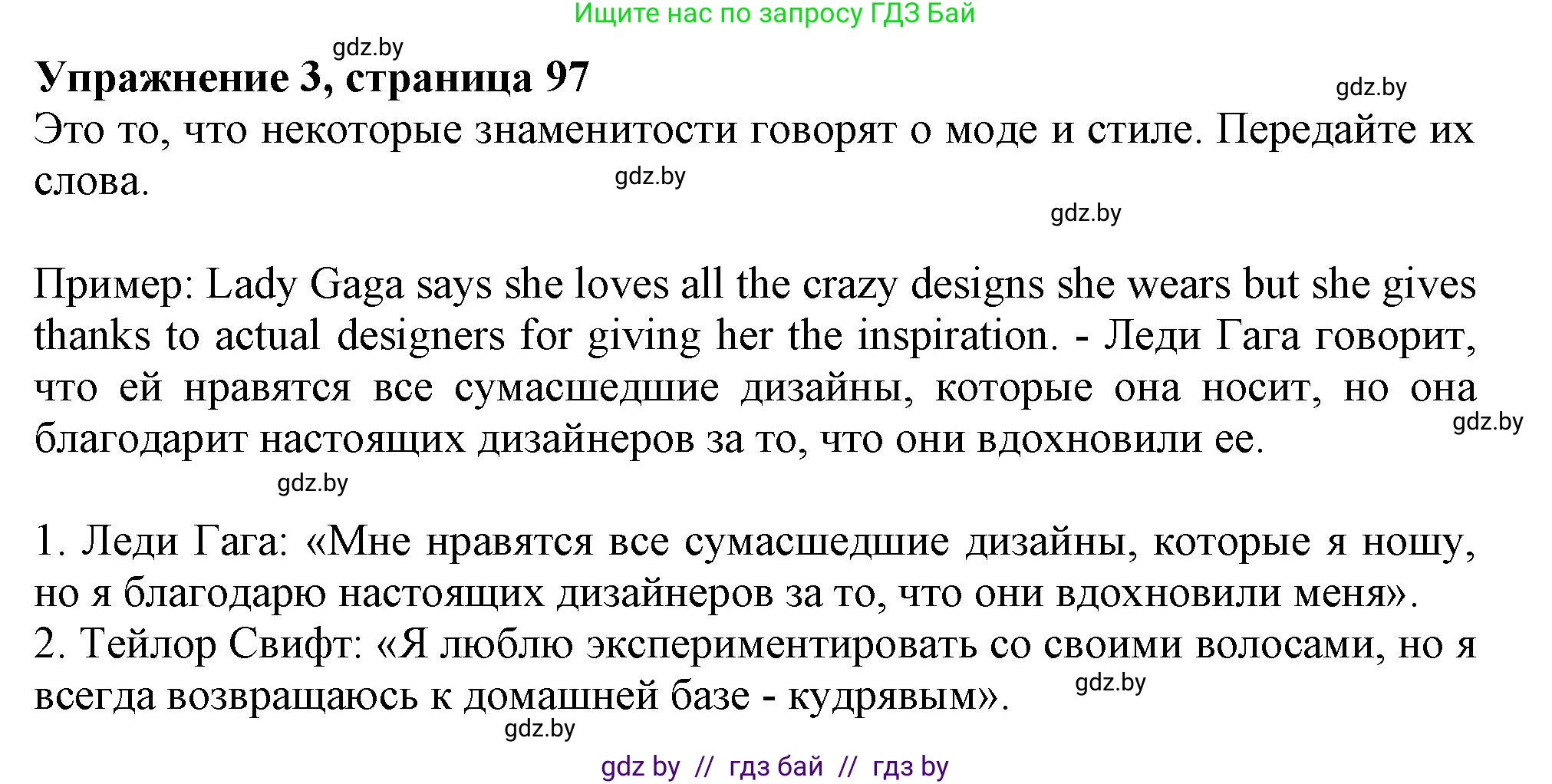 Ищите нас по запросу ГДЗ Бай

gdz.by

Упражнение 3, страница 97

gdz.by

Это то, что некоторые знаменитости говорят о моде и стиле. Передайте их слова.

gdz.by

gdz.by

Пример: Lady Gaga says she loves all the crazy designs she wears but she gives thanks to actual designers for giving her the inspiration. - Леди Гага говорит, что ей нравятся все сумасшедшие дизайны, которые она носит, но она благодарит настоящих дизайнеров за то, что они вдохновили ее.

gdz.by

gdz.by

1. Леди Гага: «Мне нравятся все сумасшедшие дизайны, которые я ношу, но я благодарю настоящих дизайнеров за то, что они вдохновили меня».
2. Тейлор Свифт: «Я люблю экспериментировать со своими волосами, но я всегда возвращаюсь к домашней базе - кудрявым».

gdz.by

gdz.by

gdz by // гдз бай // гдз by